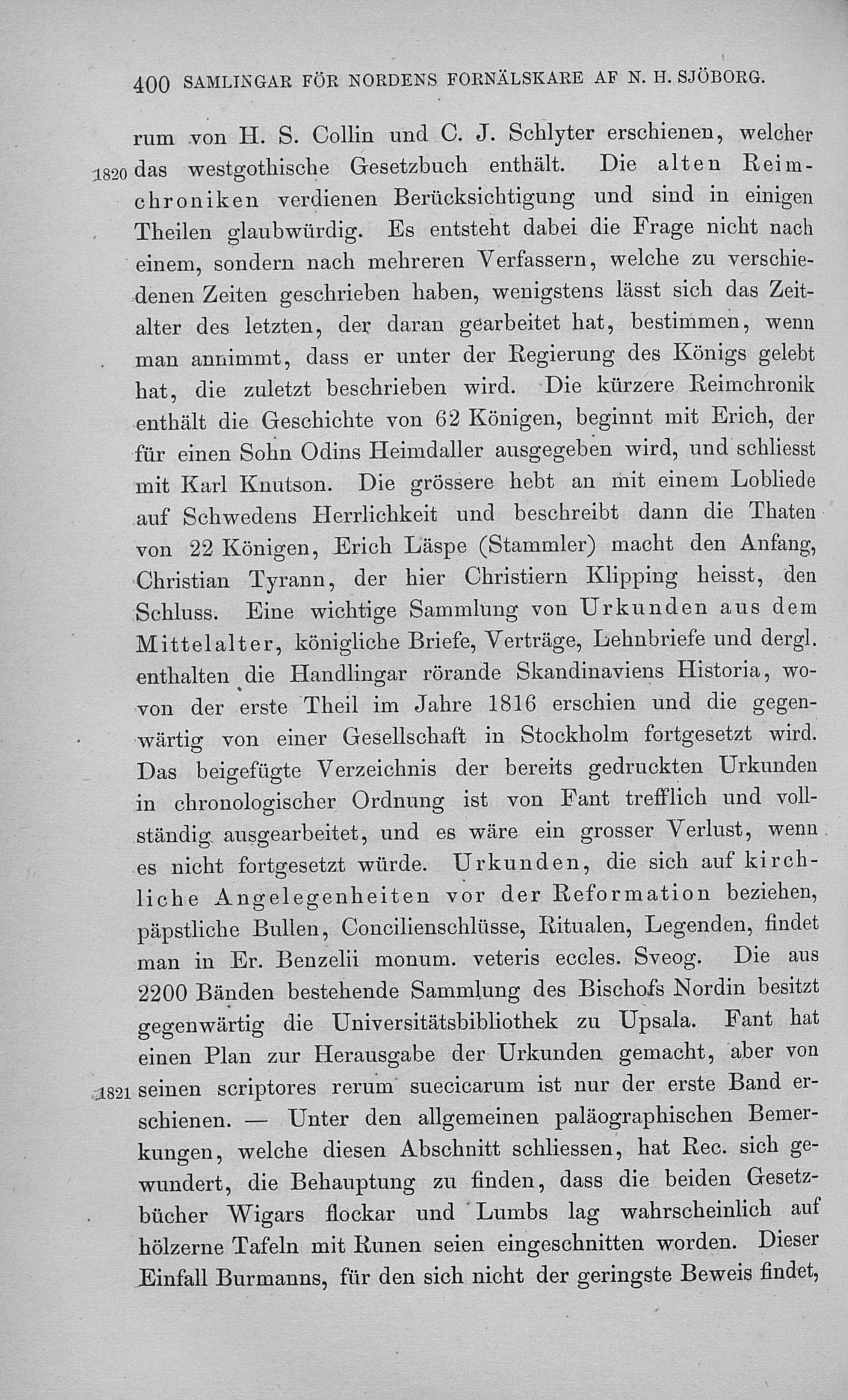 400 SAMLINGAR FÖR NORDENS FORNÄLSKARE AF N. H. SJÖBORG.

rum von H. S. Collin und C. J. Schlyter erschienen, welcher 1820 das westgothische Gesetzbuch enthält. Die alten Reimchroniken verdienen Berücksichtigung und sind in einigen Theilen glaubwürdig. Es entsteht dabei die Frage nicht nach einem, sondern nach mehreren Verfassern, welche zu verschiedenen Zeiten geschrieben haben, wenigstens lässt sich das Zeitalter des letzten, der daran gearbeitet hat, bestimmen, wenn man annimmt, dass er unter der Regierung des Königs gelebt hat, die zuletzt beschrieben wird. Die kürzere Reimchronik enthält die Geschichte von 62 Königen, beginnt mit Erich, der für einen Sohn Odins Heimdaller ausgegeben wird, und schliesst mit Karl Knutson. Die grössere hebt an mit einem Lobliede auf Schwedens Herrlichkeit und beschreibt dann die Thaten von 22 Königen, Erich Läspe (Stammler) macht den Anfang, Christian Tyrann, der hier Christiern Klipping heisst, den Schluss. Eine wichtige Sammlung von Urkunden aus dem Mittelalter, königliche Briefe, Verträge, Lehnbriefe und dergl. enthalten die Handlingar rörande Skandinaviens Historia, wovon der erste Theil im Jahre 1816 erschien und die gegenwärtig von einer Gesellschaft in Stockholm fortgesetzt wird. Das beigefügte Verzeichnis der bereits gedruckten Urkunden in chronologischer Ordnung ist von Fant trefflich und vollständig ausgearbeitet, und es wäre ein grosser Verlust, wenn es nicht fortgesetzt würde. Urkunden, die sich auf kirchliche Angelegenheiten vor der Reformation beziehen, päpstliche Bullen, Concilienschlüsse, Ritualen, Legenden, findet man in Er. Benzelii monum. veteris eccles. Sveog. Die aus 2200 Bänden bestehende Sammlung des Bischofs Nordin besitzt gegenwärtig die Universitätsbibliothek zu Upsala. Fant hat einen Plan zur Herausgabe der Urkunden gemacht, aber von 1821 seinen scriptores rerum suecicarum ist nur der erste Band erschienen. — Unter den allgemeinen paläographischen Bemerkungen, welche diesen Abschnitt schliessen, hat Rec. sich gewundert, die Behauptung zu finden, dass die beiden Gesetzbücher Wigars flockar und Lumbs lag wahrscheinlich auf hölzerne Tafeln mit Runen seien eingeschnitten worden. Dieser Einfall Burmanns, für den sich nicht der geringste Beweis findet,